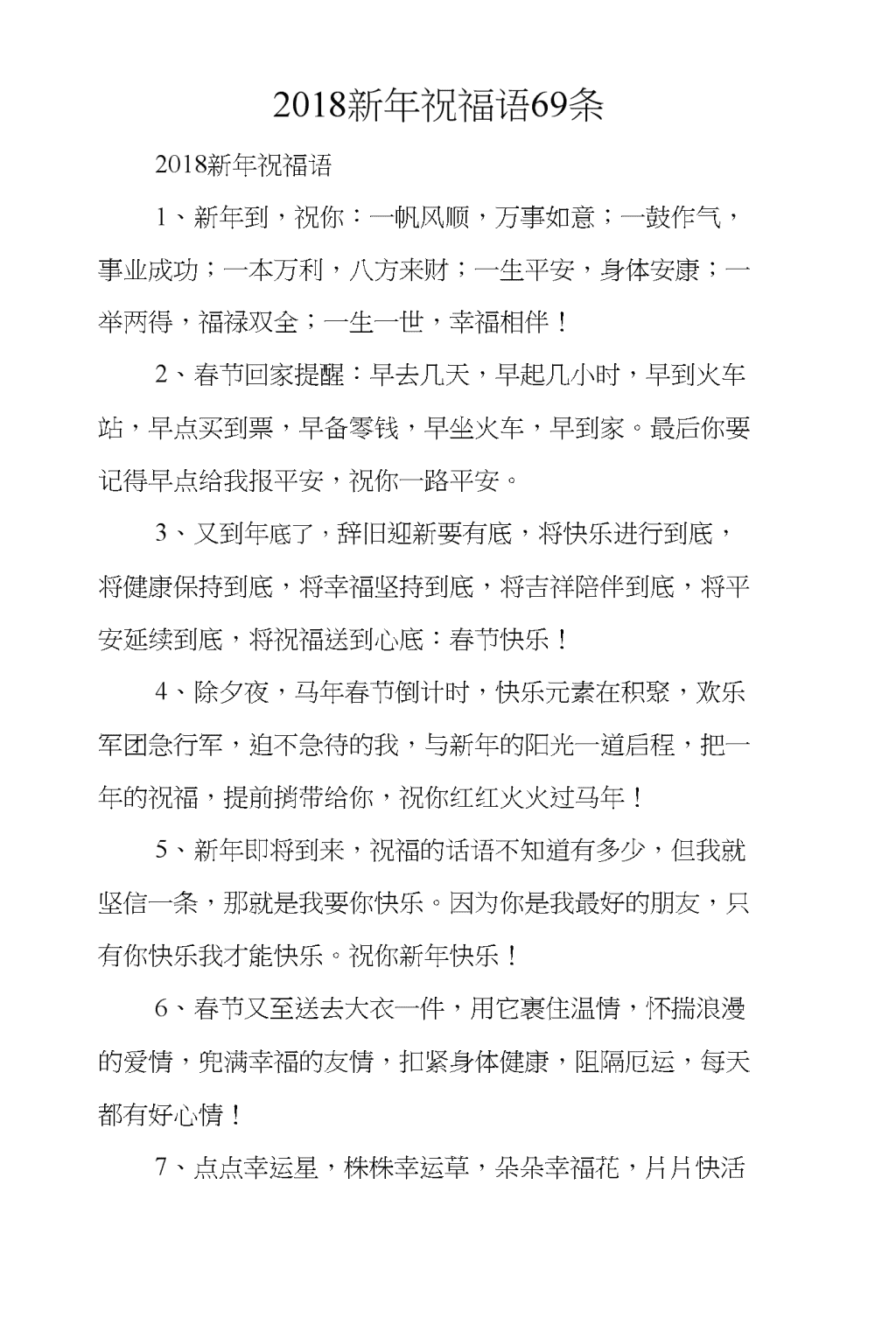 2018新年祝福语69条

2018新年祝福语

1、新年到，祝你：一帆风顺，万事如意；一鼓作气，事业成功；一本万利，八方来财；一生平安，身体安康；一举两得，福禄双全；一生一世，幸福相伴！

2、春节回家提醒：早去几天，早起几小时，早到火车站，早点买到票，早备零钱，早坐火车，早到家。最后你要记得早点给我报平安，祝你一路平安。

3、又到年底了，辞旧迎新要有底，将快乐进行到底，将健康保持到底，将幸福坚持到底，将吉祥陪伴到底，将平安延续到底，将祝福送到心底：春节快乐！

4、除夕夜，马年春节倒计时，快乐元素在积聚，欢乐军团急行军，迫不急待的我，与新年的阳光一道启程，把一年的祝福，提前捎带给你，祝你红红火火过马年！

5、新年即将到来，祝福的话语不知道有多少，但我就坚信一条，那就是我要你快乐。因为你是我最好的朋友，只有你快乐我才能快乐。祝你新年快乐！

6、春节又至送去大衣一件，用它裹住温情，怀揣浪漫的爱情，兜满幸福的友情，扣紧身体健康，阻隔厄运，每天都有好心情！

7、点点幸运星，株株幸运草，朵朵幸福花，片片快活